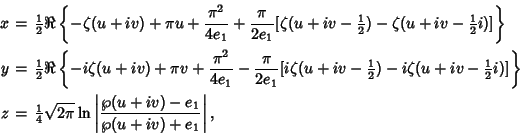 $x = \frac{1}{2}\Re\left\{-\zeta(u+iv)+\pi u+\frac{\pi^2}{4e_1}+\frac{\pi}{2e_1}[\zeta(u+iv-\frac{1}{2})-\zeta(u+iv-\frac{1}{2}i)]\right\}$

$y = \frac{1}{2}\Re\left\{-i\zeta(u+iv)+\pi v+\frac{\pi^2}{4e_1}-\frac{\pi}{2e_1}[i\zeta(u+iv-\frac{1}{2})-i\zeta(u+iv-\frac{1}{2}i)]\right\}$

$z = \frac{1}{4}\sqrt{2\pi}\ln\left|\frac{\wp(u+iv)-e_1}{\wp(u+iv)+e_1}\right|,$